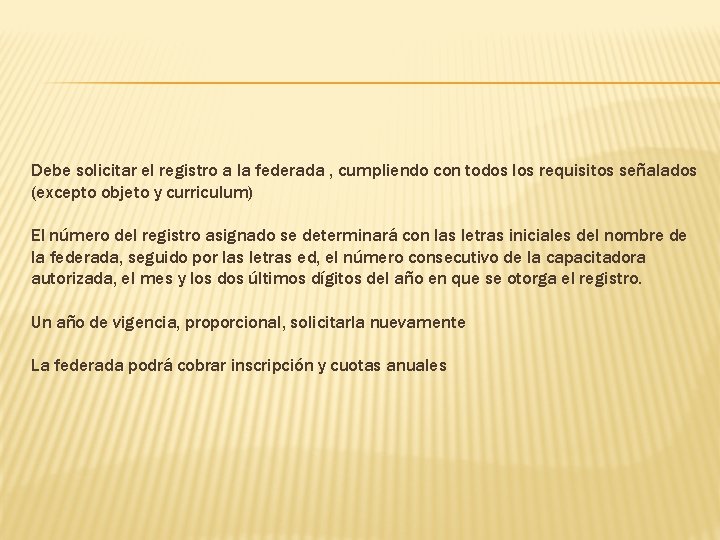 Debe solicitar el registro a la federada , cumpliendo con todos los requisitos señalados (excepto objeto y curriculum)

El número del registro asignado se determinará con las letras iniciales del nombre de la federada, seguido por las letras ed, el número consecutivo de la capacitadora autorizada, el mes y los dos últimos dígitos del año en que se otorga el registro.

Un año de vigencia, proporcional, solicitarla nuevamente

La federada podrá cobrar inscripción y cuotas anuales